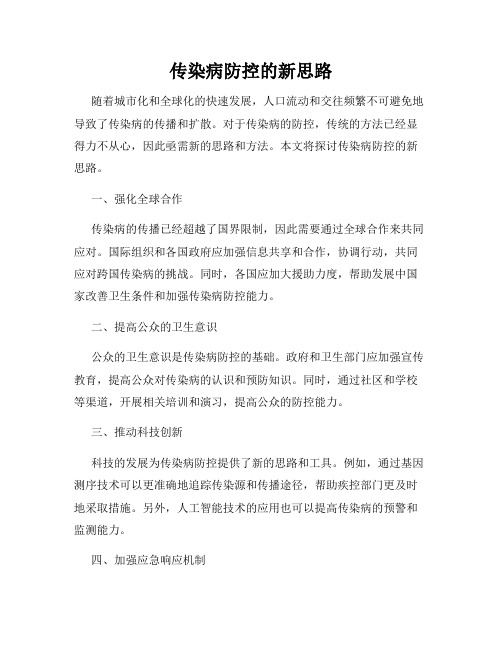 传染病防控的新思路

随着城市化和全球化的快速发展，人口流动和交往频繁不可避免地导致了传染病的传播和扩散。对于传染病的防控，传统的方法已经显得力不从心，因此亟需新的思路和方法。本文将探讨传染病防控的新思路。

一、强化全球合作

传染病的传播已经超越了国界限制，因此需要通过全球合作来共同应对。国际组织和各国政府应加强信息共享和合作，协调行动，共同应对跨国传染病的挑战。同时，各国应加大援助力度，帮助发展中国家改善卫生条件和加强传染病防控能力。

二、提高公众的卫生意识

公众的卫生意识是传染病防控的基础。政府和卫生部门应加强宣传教育，提高公众对传染病的认识和预防知识。同时，通过社区和学校等渠道，开展相关培训和演习，提高公众的防控能力。

三、推动科技创新

科技的发展为传染病防控提供了新的思路和工具。例如，通过基因测序技术可以更准确地追踪传染源和传播途径，帮助疾控部门更及时地采取措施。另外，人工智能技术的应用也可以提高传染病的预警和监测能力。

四、加强应急响应机制